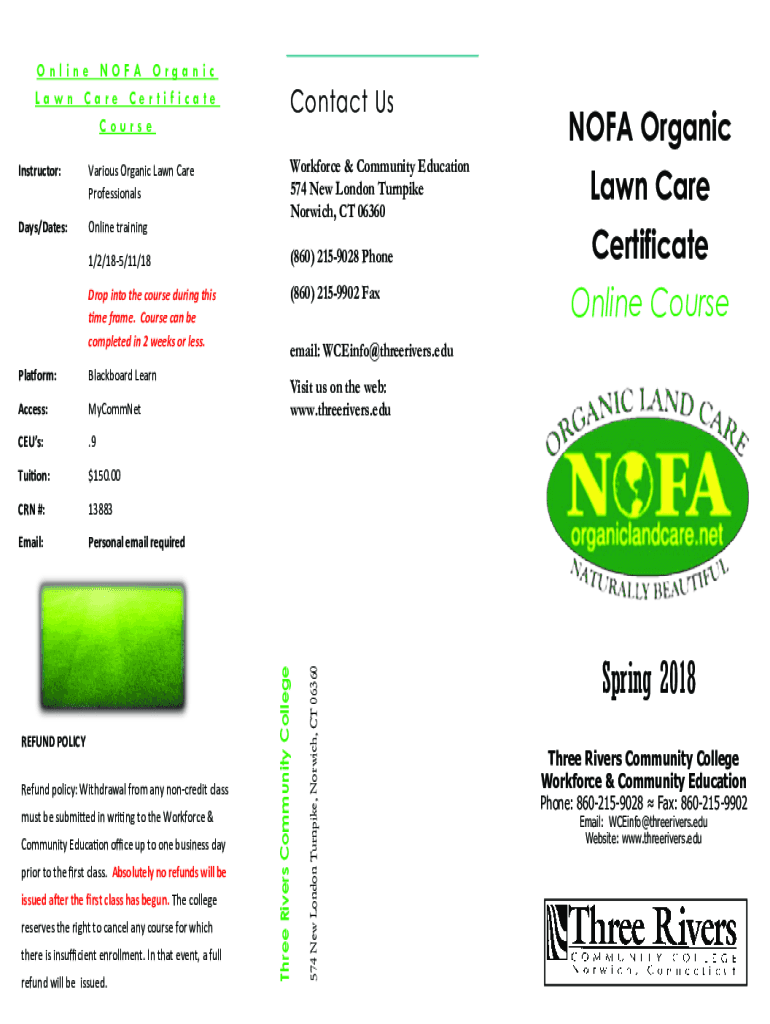 Online NOFA Organic Lawn Care Certificate Course

Instructor: Various Organic Lawn Care Professionals

Days/Dates: Online training

1/2/18-5/11/18

Drop into the course during this time frame. Course can be completed in 2 weeks or less.

Platform: Blackboard Learn

Access: MyCommNet

CEU's: .9

Tuition: $150.00

CRN #: 13883

Email: Personal email required

REFUND POLICY

Refund policy: Withdrawal from any non-credit class must be submitted in writing to the Workforce & Community Education office up to one business day prior to the first class. Absolutely no refunds will be issued after the first class has begun. The college reserves the right to cancel any course for which there is insufficient enrollment. In that event, a full refund will be issued.

Contact Us

Workforce & Community Education
574 New London Turnpike
Norwich, CT 06360

(860) 215-9028 Phone

(860) 215-9902 Fax

email: WCEinfo@threerivers.edu

Visit us on the web:
www.threerivers.edu

Three Rivers Community College

574 New London Turnpike, Norwich, CT 06360

NOFA Organic Lawn Care Certificate

Online Course

ORGANIC LAND CARE
NOFA
organiclandcare.net
NATURALLY BEAUTIFUL

Spring 2018

Three Rivers Community College
Workforce & Community Education
Phone: 860-215-9028 ≈ Fax: 860-215-9902
Email: WCEinfo@threerivers.edu
Website: www.threerivers.edu

Three Rivers
COMMUNITY COLLEGE
Norwich, Connecticut